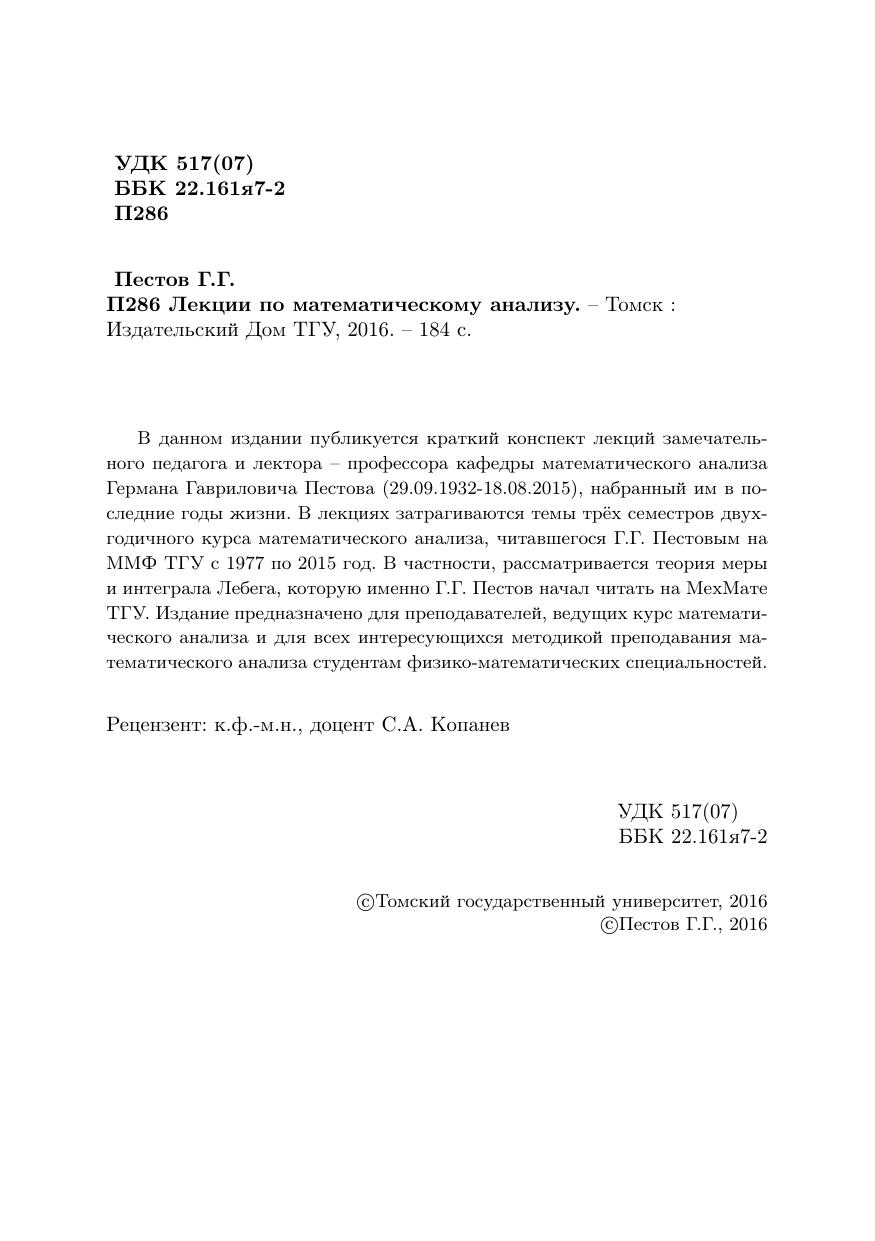 УДК 517(07)
ББК 22.161я7-2
П286

Пестов Г.Г.
П286 Лекции по математическому анализу. – Томск : Издательский Дом ТГУ, 2016. – 184 с.

В данном издании публикуется краткий конспект лекций замечательного педагога и лектора – профессора кафедры математического анализа Германа Гавриловича Пестова (29.09.1932-18.08.2015), набранный им в последние годы жизни. В лекциях затрагиваются темы трёх семестров двухгодичного курса математического анализа, читавшегося Г.Г. Пестовым на ММФ ТГУ с 1977 по 2015 год. В частности, рассматривается теория меры и интеграла Лебега, которую именно Г.Г. Пестов начал читать на МехМате ТГУ. Издание предназначено для преподавателей, ведущих курс математического анализа и для всех интересующихся методикой преподавания математического анализа студентам физико-математических специальностей.

Рецензент: к.ф.-м.н., доцент С.А. Копанев

УДК 517(07)
ББК 22.161я7-2

©Томский государственный университет, 2016
©Пестов Г.Г., 2016